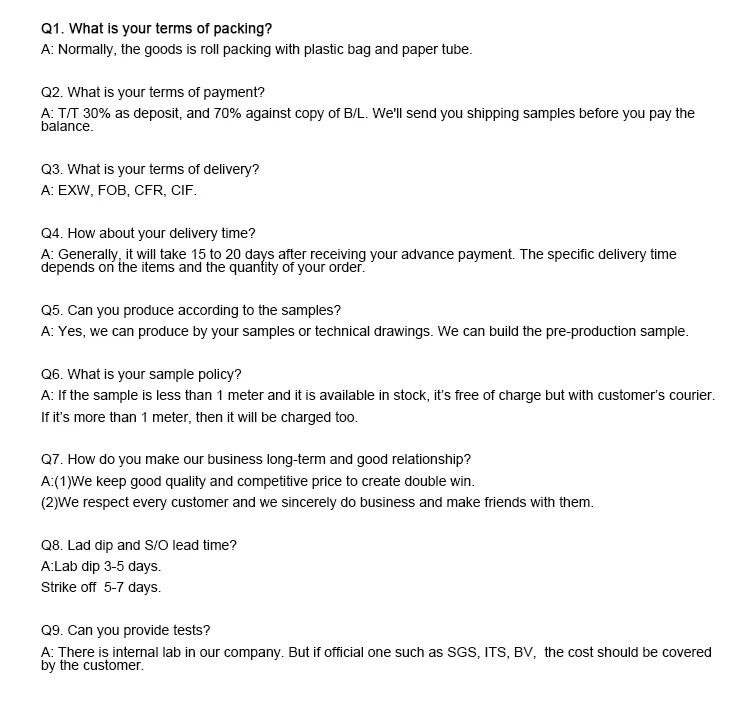 Q1. What is your terms of packing?
A: Normally, the goods is roll packing with plastic bag and paper tube.

Q2. What is your terms of payment?
A: T/T 30% as deposit, and 70% against copy of B/L. We'll send you shipping samples before you pay the balance.

Q3. What is your terms of delivery?
A: EXW, FOB, CFR, CIF.

Q4. How about your delivery time?
A: Generally, it will take 15 to 20 days after receiving your advance payment. The specific delivery time depends on the items and the quantity of your order.

Q5. Can you produce according to the samples?
A: Yes, we can produce by your samples or technical drawings. We can build the pre-production sample.

Q6. What is your sample policy?
A: If the sample is less than 1 meter and it is available in stock, it's free of charge but with customer's courier.
If it's more than 1 meter, then it will be charged too.

Q7. How do you make our business long-term and good relationship?
A:(1)We keep good quality and competitive price to create double win.
(2)We respect every customer and we sincerely do business and make friends with them.

Q8. Lad dip and S/O lead time?
A:Lab dip 3-5 days.
Strike off 5-7 days.

Q9. Can you provide tests?
A: There is internal lab in our company. But if official one such as SGS, ITS, BV, the cost should be covered by the customer.